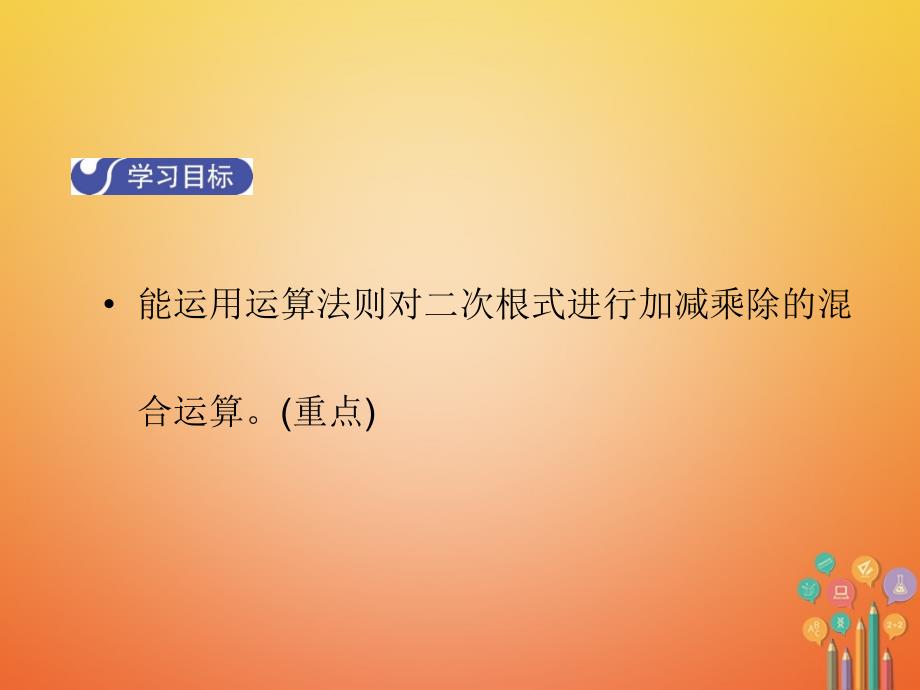 学习目标

• 能运用运算法则对二次根式进行加减乘除的混合运算。(重点)